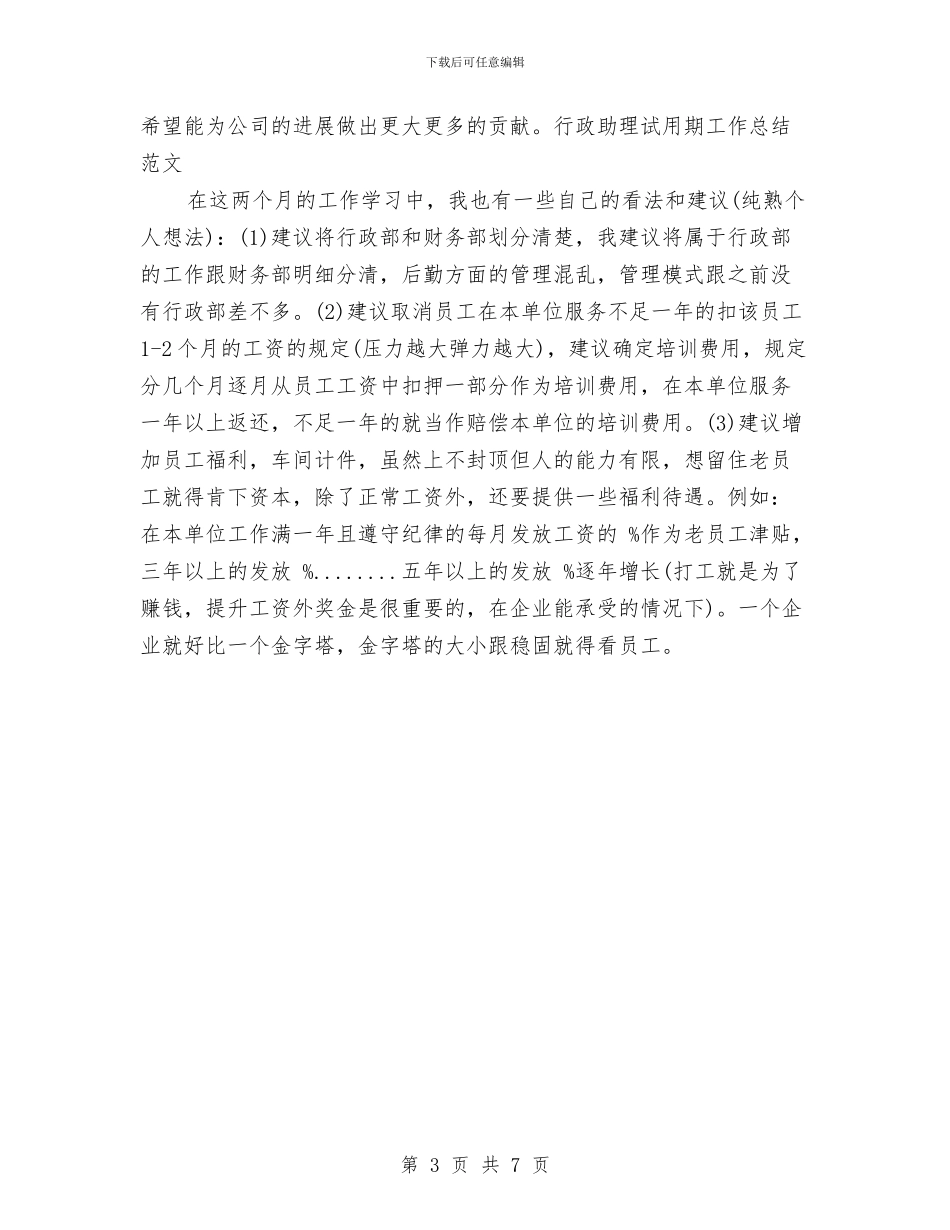 下载后可任意编辑

希望能为公司的进展做出更大更多的贡献。行政助理试用期工作总结范文

在这两个月的工作学习中，我也有一些自己的看法和建议(纯熟个人想法)：(1)建议将行政部和财务部划分清楚，我建议将属于行政部的工作跟财务部明细分清，后勤方面的管理混乱，管理模式跟之前没有行政部差不多。(2)建议取消员工在本单位服务不足一年的扣该员工1-2个月的工资的规定(压力越大弹力越大)，建议确定培训费用，规定分几个月逐月从员工工资中扣押一部分作为培训费用，在本单位服务一年以上返还，不足一年的就当作赔偿本单位的培训费用。(3)建议增加员工福利，车间计件，虽然上不封顶但人的能力有限，想留住老员工就得肯下资本，除了正常工资外，还要提供一些福利待遇。例如：在本单位工作满一年且遵守纪律的每月发放工资的 %作为老员工津贴，三年以上的发放 %........五年以上的发放 %逐年增长(打工就是为了赚钱，提升工资外奖金是很重要的，在企业能承受的情况下)。一个企业就好比一个金字塔，金字塔的大小跟稳固就得看员工。

第 3 页 共 7 页